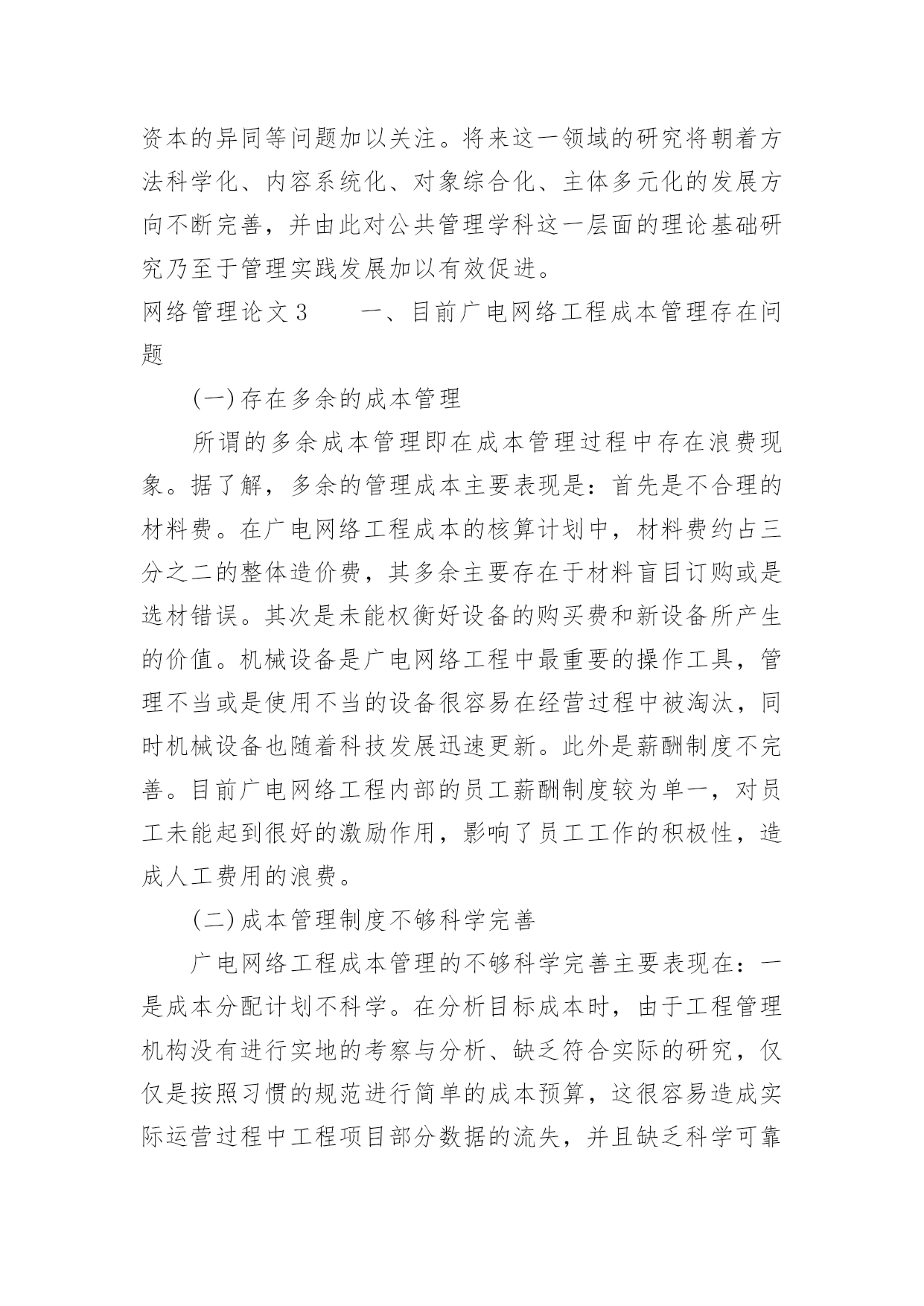 资本的异同等问题加以关注。将来这一领域的研究将朝着方法科学化、内容系统化、对象综合化、主体多元化的发展方向不断完善，并由此对公共管理学科这一层面的理论基础研究乃至于管理实践发展加以有效促进。

网络管理论文3　　一、目前广电网络工程成本管理存在问题

(一)存在多余的成本管理

所谓的多余成本管理即在成本管理过程中存在浪费现象。据了解，多余的管理成本主要表现是：首先是不合理的材料费。在广电网络工程成本的核算计划中，材料费约占三分之二的整体造价费，其多余主要存在于材料盲目订购或是选材错误。其次是未能权衡好设备的购买费和新设备所产生的价值。机械设备是广电网络工程中最重要的操作工具，管理不当或是使用不当的设备很容易在经营过程中被淘汰，同时机械设备也随着科技发展迅速更新。此外是薪酬制度不完善。目前广电网络工程内部的员工薪酬制度较为单一，对员工未能起到很好的激励作用，影响了员工工作的积极性，造成人工费用的浪费。

(二)成本管理制度不够科学完善

广电网络工程成本管理的不够科学完善主要表现在：一是成本分配计划不科学。在分析目标成本时，由于工程管理机构没有进行实地的考察与分析、缺乏符合实际的研究，仅仅是按照习惯的规范进行简单的成本预算，这很容易造成实际运营过程中工程项目部分数据的流失，并且缺乏科学可靠